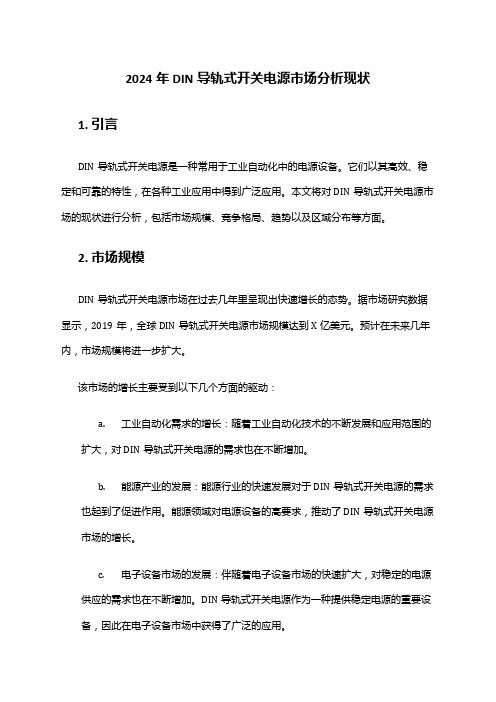 2024 年 DIN 导轨式开关电源市场分析现状

1. 引言

DIN 导轨式开关电源是一种常用于工业自动化中的电源设备。它们以其高效、稳定和可靠的特性，在各种工业应用中得到广泛应用。本文将对 DIN 导轨式开关电源市场的现状进行分析，包括市场规模、竞争格局、趋势以及区域分布等方面。

2. 市场规模

DIN 导轨式开关电源市场在过去几年里呈现出快速增长的态势。据市场研究数据显示，2019 年，全球 DIN 导轨式开关电源市场规模达到 X 亿美元。预计在未来几年内，市场规模将进一步扩大。

该市场的增长主要受到以下几个方面的驱动：

a. 工业自动化需求的增长：随着工业自动化技术的不断发展和应用范围的扩大，对 DIN 导轨式开关电源的需求也在不断增加。

b. 能源产业的发展：能源行业的快速发展对于 DIN 导轨式开关电源的需求也起到了促进作用。能源领域对电源设备的高要求，推动了 DIN 导轨式开关电源市场的增长。

c. 电子设备市场的发展：伴随着电子设备市场的快速扩大，对稳定的电源供应的需求也在不断增加。DIN 导轨式开关电源作为一种提供稳定电源的重要设备，因此在电子设备市场中获得了广泛的应用。